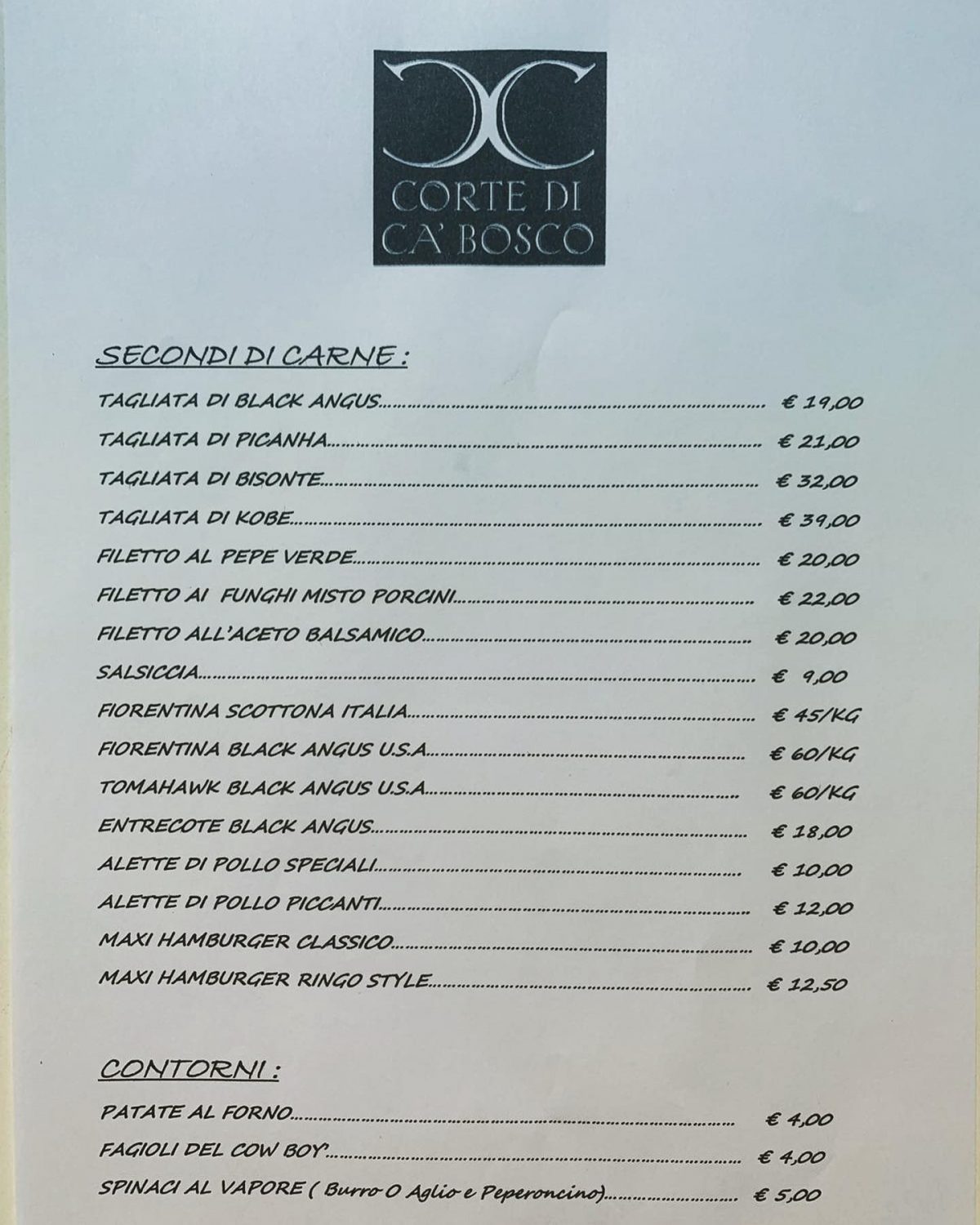 CORTE DI
CA' BOSCO

SECONDI DI CARNE :

TAGLIATA DI BLACK ANGUS € 19,00

TAGLIATA DI PICANHA € 21,00

TAGLIATA DI BISONTE € 32,00

TAGLIATA DI KOBE € 39,00

FILETTO AL PEPE VERDE € 20,00

FILETTO AI FUNGHI MISTO PORCINI € 22,00

FILETTO ALL'ACETO BALSAMICO € 20,00

SALSICCIA € 9,00

FIORENTINA SCOTTONA ITALIA € 45/KG

FIORENTINA BLACK ANGUS U.S.A € 60/KG

TOMAHAWK BLACK ANGUS U.S.A € 60/KG

ENTRECOTE BLACK ANGUS € 18,00

ALETTE DI POLLO SPECIALI € 10,00

ALETTE DI POLLO PICCANTI € 12,00

MAXI HAMBURGER CLASSICO € 10,00

MAXI HAMBURGER RINGO STYLE € 12,50

CONTORNI :

PATATE AL FORNO € 4,00

FAGIOLI DEL COW BOY' € 4,00

SPINACI AL VAPORE ( Burro O Aglio e Peperoncino) € 5,00